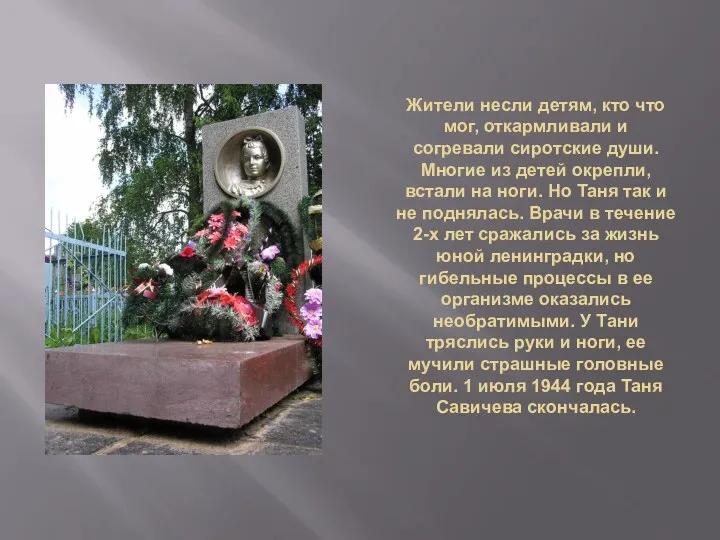 Жители несли детям, кто что мог, откармливали и согревали сиротские души. Многие из детей окрепли, встали на ноги. Но Таня так и не поднялась. Врачи в течение 2-х лет сражались за жизнь юной ленинградки, но гибельные процессы в ее организме оказались необратимыми. У Тани тряслись руки и ноги, ее мучили страшные головные боли. 1 июля 1944 года Таня Савичева скончалась.